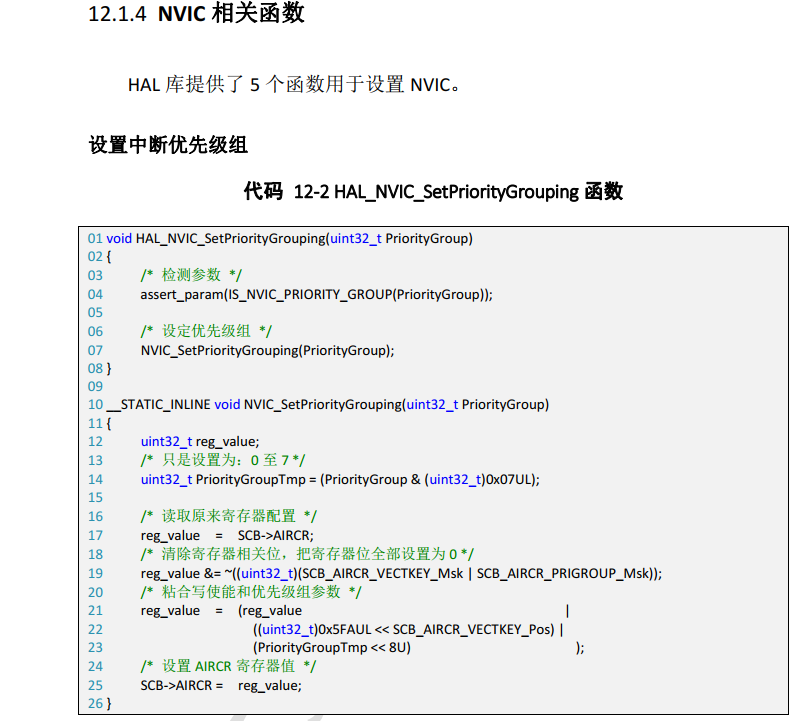 12.1.4 NVIC 相关函数

HAL 库提供了 5 个函数用于设置 NVIC。

设置中断优先级组

代码 12-2 HAL_NVIC_SetPriorityGrouping 函数

01 void HAL_NVIC_SetPriorityGrouping(uint32_t PriorityGroup)
02 {
03 /* 检测参数 */
04 assert_param(IS_NVIC_PRIORITY_GROUP(PriorityGroup));
05
06 /* 设定优先级组 */
07 NVIC_SetPriorityGrouping(PriorityGroup);
08 }
09
10 __STATIC_INLINE void NVIC_SetPriorityGrouping(uint32_t PriorityGroup)
11 {
12 uint32_t reg_value;
13 /* 只是设置为：0 至 7 */
14 uint32_t PriorityGroupTmp = (PriorityGroup & (uint32_t)0x07UL);
15
16 /* 读取原来寄存器配置 */
17 reg_value = SCB->AIRCR;
18 /* 清除寄存器相关位，把寄存器位全部设置为 0 */
19 reg_value &= ~((uint32_t)(SCB_AIRCR_VECTKEY_Msk | SCB_AIRCR_PRIGROUP_Msk));
20 /* 粘合写使能和优先级组参数 */
21 reg_value = (reg_value |
22 ((uint32_t)0x5FAUL << SCB_AIRCR_VECTKEY_Pos) |
23 (PriorityGroupTmp << 8U) );
24 /* 设置 AIRCR 寄存器值 */
25 SCB->AIRCR = reg_value;
26 }